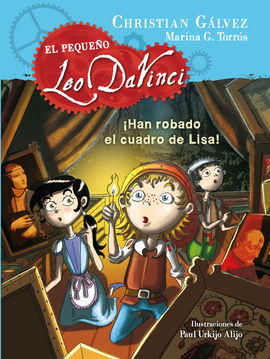 CHRISTIAN GÁLVEZ
Marina G. Torrús

EL PEQUEÑO
Leo DaVinci

¡Han robado el cuadro de Lisa!

Ilustraciones de
Paul Urkijo Alijo